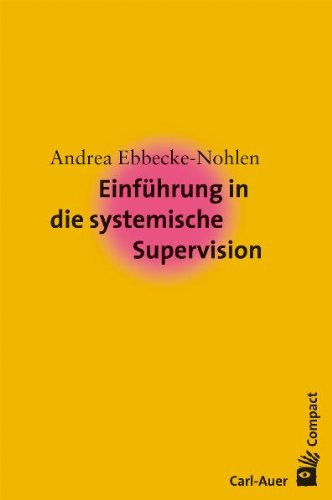 Andrea Ebbecke-Nohlen

Einführung in die systemische Supervision

Compact

Carl-Auer